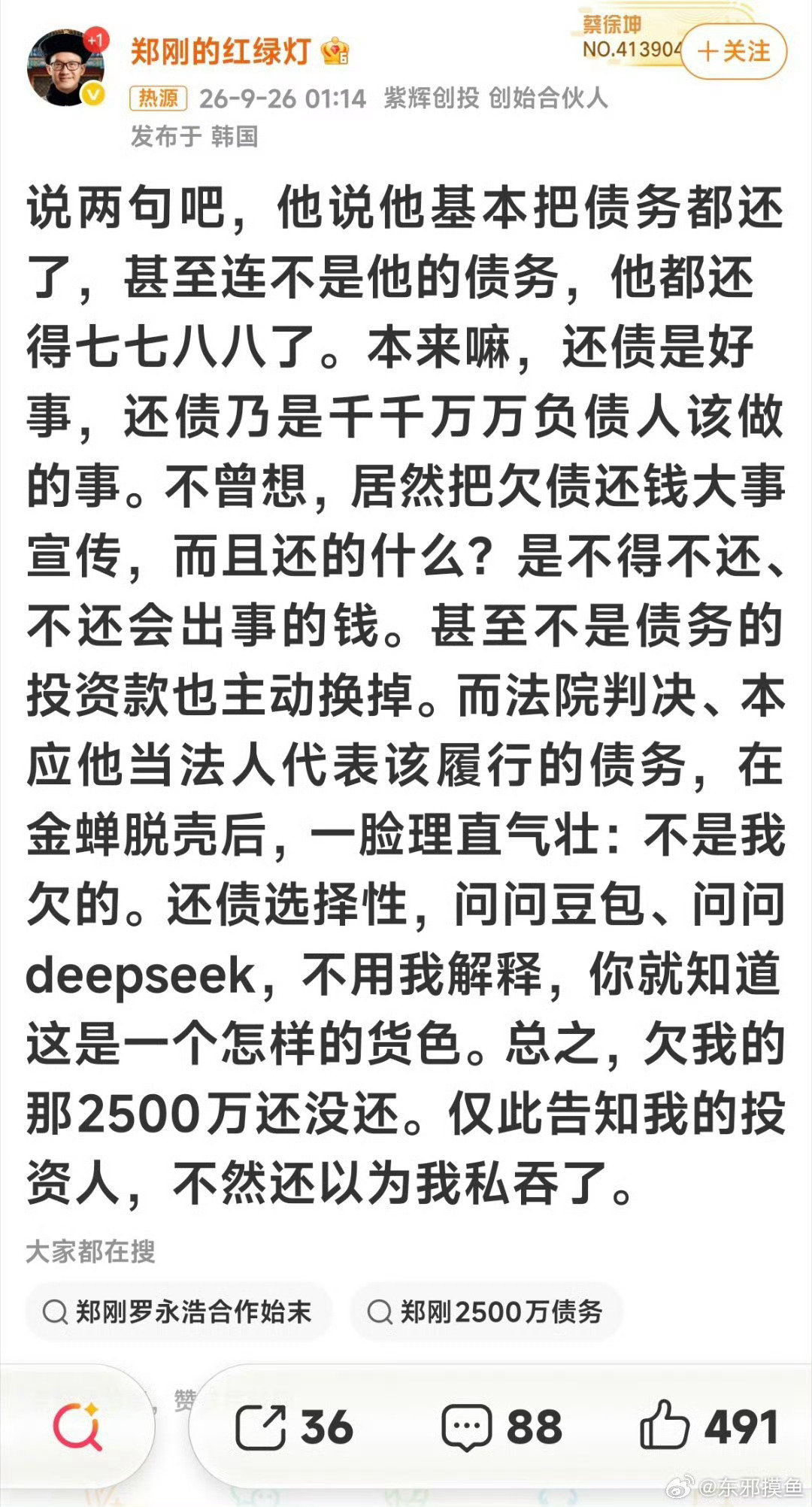 +1
郑刚的红绿灯
蔡徐坤
NO.413904
+关注
热源 26-9-26 01:14 紫辉创投 创始合伙人
发布于 韩国

说两句吧，他说他基本把债务都还了，甚至连不是他的债务，他都还得七七八八了。本来嘛，还债是好事，还债乃是千千万万负债人该做的事。不曾想，居然把欠债还钱大事宣传，而且还的什么？是不得不还、不还会出事的钱。甚至不是债务的投资款也主动换掉。而法院判决、本应他当法人代表该履行的债务，在金蝉脱壳后，一脸理直气壮：不是我欠的。还债选择性，问问豆包、问问deepseek，不用我解释，你就知道这是一个怎样的货色。总之，欠我的那2500万还没还。仅此告知我的投资人，不然还以为我私吞了。

大家都在搜
郑刚罗永浩合作始末
郑刚2500万债务

赞
36
88
491
@东邪摸鱼